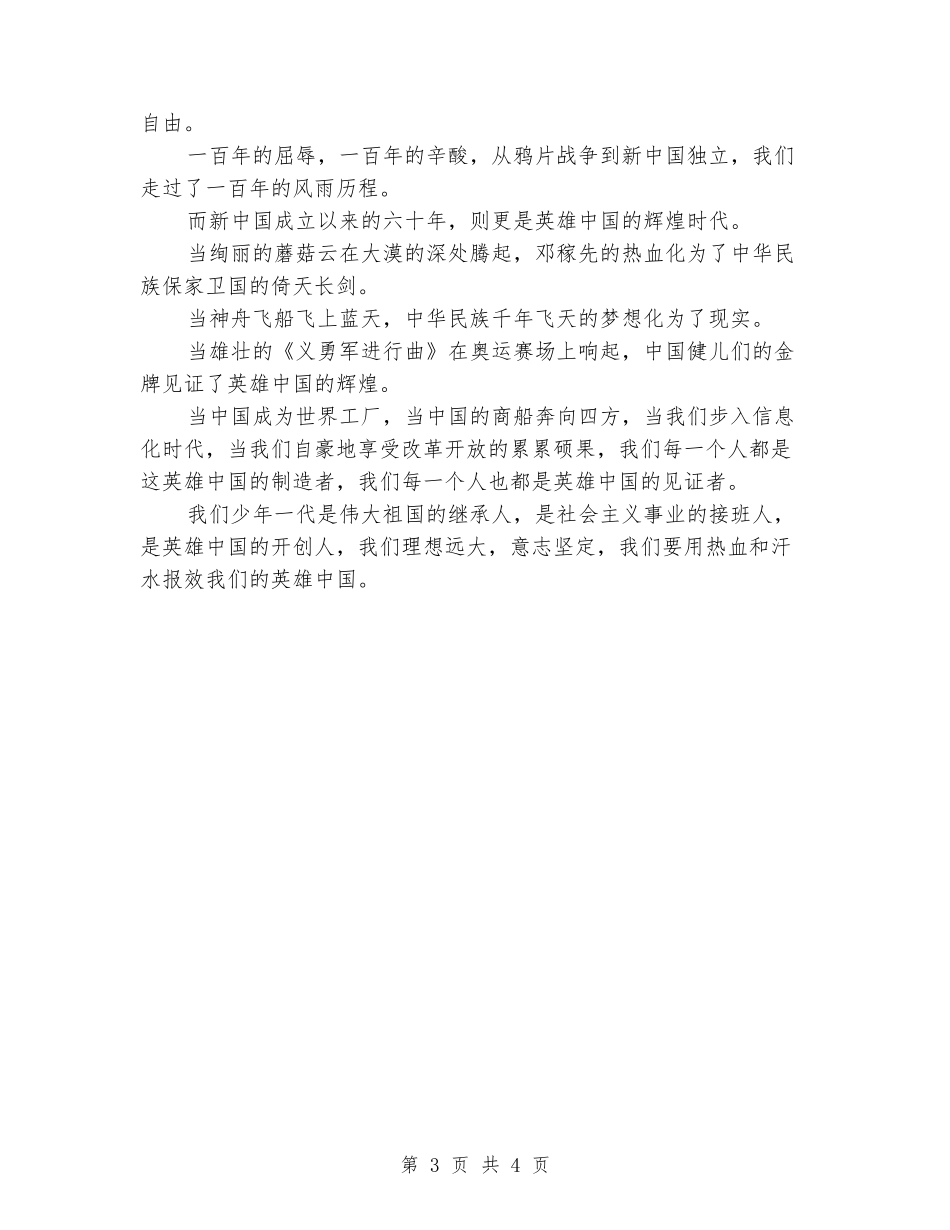 自由。

一百年的屈辱，一百年的辛酸，从鸦片战争到新中国独立，我们走过了一百年的风雨历程。

而新中国成立以来的六十年，则更是英雄中国的辉煌时代。

当绚丽的蘑菇云在大漠的深处腾起，邓稼先的热血化为了中华民族保家卫国的倚天长剑。

当神舟飞船飞上蓝天，中华民族千年飞天的梦想化为了现实。

当雄壮的《义勇军进行曲》在奥运赛场上响起，中国健儿们的金牌见证了英雄中国的辉煌。

当中国成为世界工厂，当中国的商船奔向四方，当我们步入信息化时代，当我们自豪地享受改革开放的累累硕果，我们每一个人都是这英雄中国的制造者，我们每一个人也都是英雄中国的见证者。

我们少年一代是伟大祖国的继承人，是社会主义事业的接班人，是英雄中国的开创人，我们理想远大，意志坚定，我们要用热血和汗水报效我们的英雄中国。

第 3 页 共 4 页